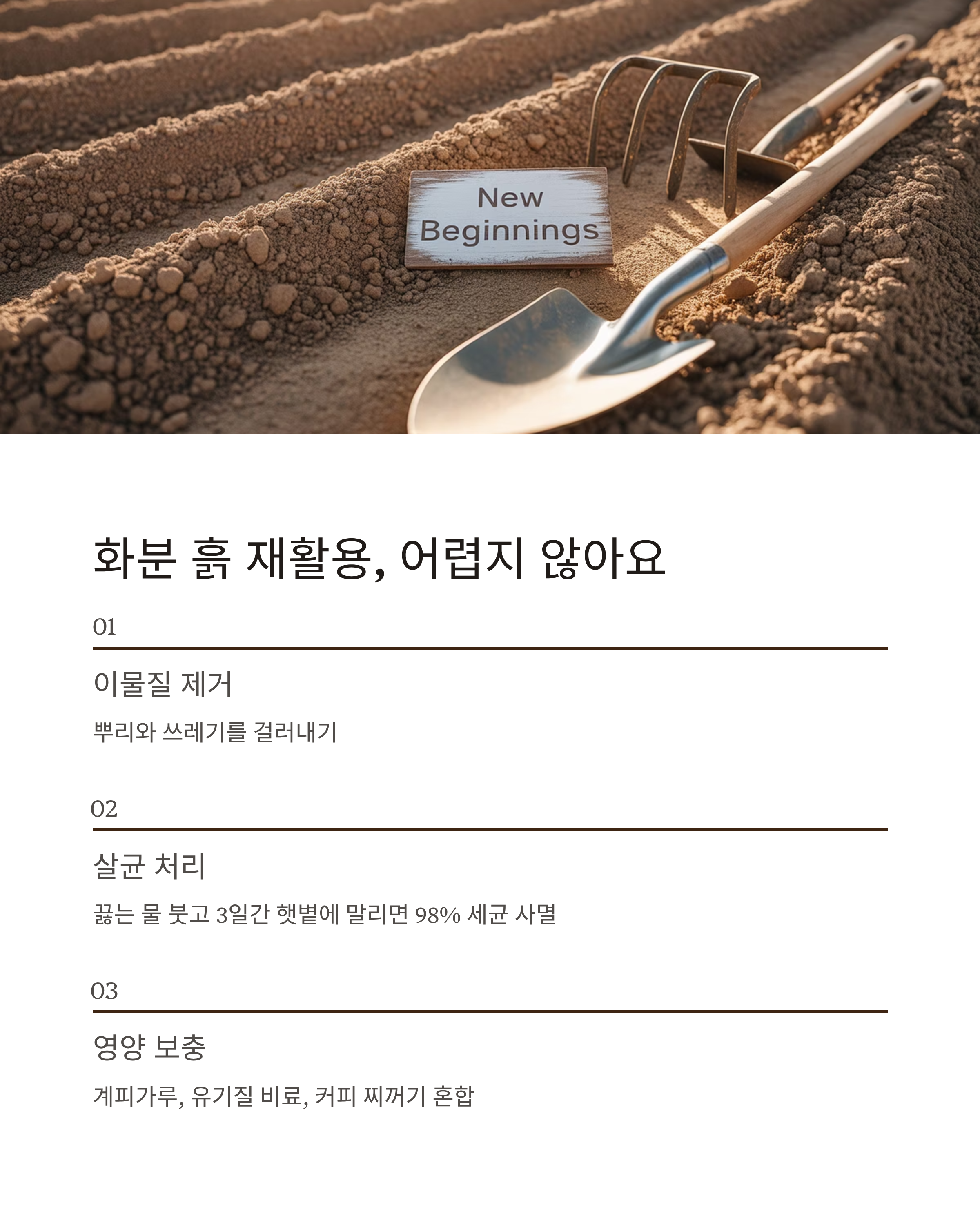 New Beginnings

화분 흙 재활용, 어렵지 않아요

01

이물질 제거

뿌리와 쓰레기를 걸러내기

02

살균 처리

끓는 물 붓고 3일간 햇볕에 말리면 98% 세균 사멸

03

영양 보충

계피가루, 유기질 비료, 커피 찌꺼기 혼합